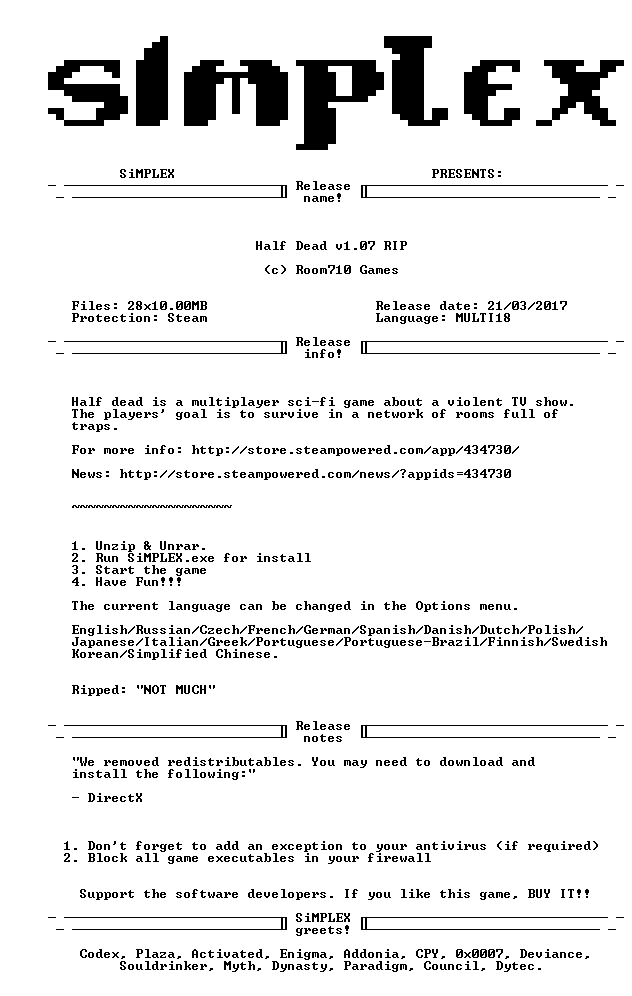 SiMPLEX

SiMPLEX PRESENTS:

Release name!

Half Dead v1.07 RIP

(c) Room710 Games

Files: 28x10.00MB
Protection: Steam

Release date: 21/03/2017
Language: MULTI18

Release info!

Half dead is a multiplayer sci-fi game about a violent TV show. The players' goal is to survive in a network of rooms full of traps.

For more info: http://store.steampowered.com/app/434730/

News: http://store.steampowered.com/news/?appids=434730

~~~~~~~~~~~~~~~~~~~~

1. Unzip & Unrar.
2. Run SiMPLEX.exe for install
3. Start the game
4. Have Fun!!!

The current language can be changed in the Options menu.

English/Russian/Czech/French/German/Spanish/Danish/Dutch/Polish/ Japanese/Italian/Greek/Portuguese/Portuguese-Brazil/Finnish/Swedish Korean/Simplified Chinese.

Ripped: "NOT MUCH"

Release notes

"We removed redistributables. You may need to download and install the following:"

- DirectX

1. Don't forget to add an exception to your antivirus (if required)
2. Block all game executables in your firewall

Support the software developers. If you like this game, BUY IT!!

SiMPLEX greets!

Codex, Plaza, Activated, Enigma, Addonia, CPY, 0x0007, Deviance, Souldrinker, Myth, Dynasty, Paradigm, Council, Dytec.